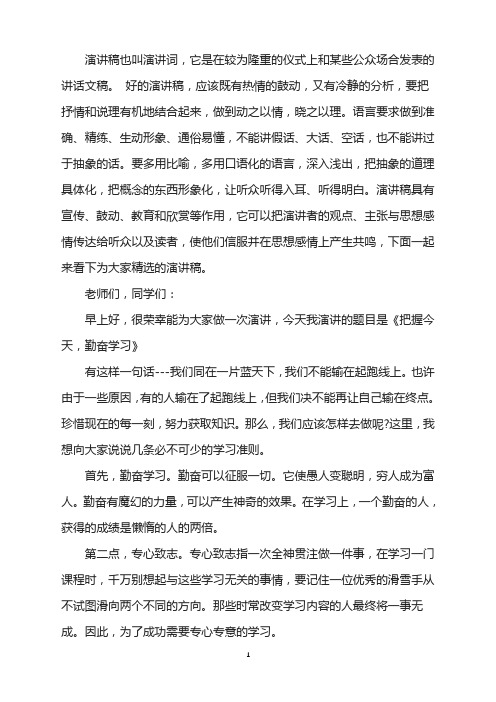 演讲稿也叫演讲词，它是在较为隆重的仪式上和某些公众场合发表的讲话文稿。 好的演讲稿，应该既有热情的鼓动，又有冷静的分析，要把抒情和说理有机地结合起来，做到动之以情，晓之以理。语言要求做到准确、精练、生动形象、通俗易懂，不能讲假话、大话、空话，也不能讲过于抽象的话。要多用比喻，多用口语化的语言，深入浅出，把抽象的道理具体化，把概念的东西形象化，让听众听得入耳、听得明白。演讲稿具有宣传、鼓动、教育和欣赏等作用，它可以把演讲者的观点、主张与思想感情传达给听众以及读者，使他们信服并在思想感情上产生共鸣，下面一起来看下为大家精选的演讲稿。

老师们，同学们：

早上好，很荣幸能为大家做一次演讲，今天我演讲的题目是《把握今天，勤奋学习》

有这样一句话---我们同在一片蓝天下，我们不能输在起跑线上。也许由于一些原因，有的人输在了起跑线上，但我们决不能再让自己输在终点。珍惜现在的每一刻，努力获取知识。那么，我们应该怎样去做呢?这里，我想向大家说说几条必不可少的学习准则。

首先，勤奋学习。勤奋可以征服一切。它使愚人变聪明，穷人成为富人。勤奋有魔幻的力量，可以产生神奇的效果。在学习上，一个勤奋的人，获得的成绩是懒惰的人的两倍。

第二点，专心致志。专心致志指一次全神贯注做一件事，在学习一门课程时，千万别想起与这些学习无关的事情，要记住一位优秀的滑雪手从不试图滑向两个不同的方向。那些时常改变学习内容的人最终将一事无成。因此，为了成功需要专心专意的学习。

1